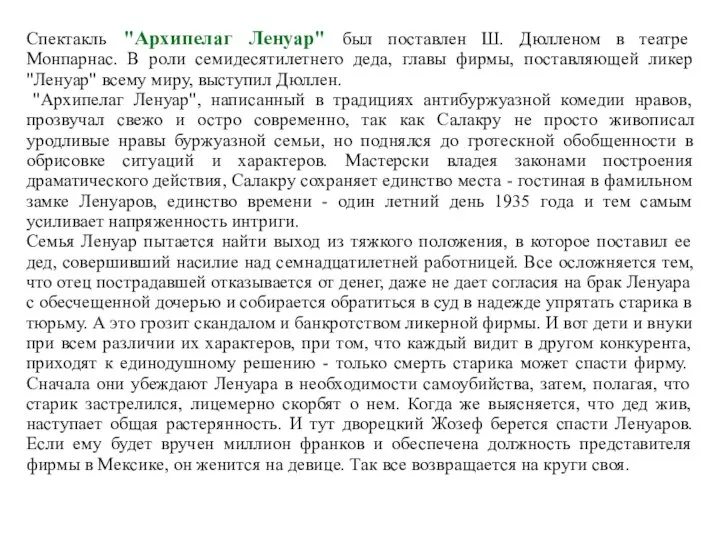 Спектакль "Архипелаг Ленуар" был поставлен Ш. Дюлленом в театре Монпарнас. В роли семидесятилетнего деда, главы фирмы, поставляющей ликер "Ленуар" всему миру, выступил Дюллен.

"Архипелаг Ленуар", написанный в традициях антибуржуазной комедии нравов, прозвучал свежо и остро современно, так как Салакру не просто живописал уродливые нравы буржуазной семьи, но поднялся до гротескной обобщенности в обрисовке ситуаций и характеров. Мастерски владея законами построения драматического действия, Салакру сохраняет единство места - гостиная в фамильном замке Ленуаров, единство времени - один летний день 1935 года и тем самым усиливает напряженность интриги.

Семья Ленуар пытается найти выход из тяжкого положения, в которое поставил ее дед, совершивший насилие над семнадцатилетней работницей. Все осложняется тем, что отец пострадавшей отказывается от денег, даже не дает согласия на брак Ленуара с обесчещенной дочерью и собирается обратиться в суд в надежде упрятать старика в тюрьму. А это грозит скандалом и банкротством ликерной фирмы. И вот дети и внуки при всем различии их характеров, при том, что каждый видит в другом конкурента, приходят к единодушному решению - только смерть старика может спасти фирму. Сначала они убеждают Ленуара в необходимости самоубийства, затем, полагая, что старик застрелился, лицемерно скорбят о нем. Когда же выясняется, что дед жив, наступает общая растерянность. И тут дворецкий Жозеф берется спасти Ленуаров. Если ему будет вручен миллион франков и обеспечена должность представителя фирмы в Мексике, он женится на девице. Так все возвращается на круги своя.